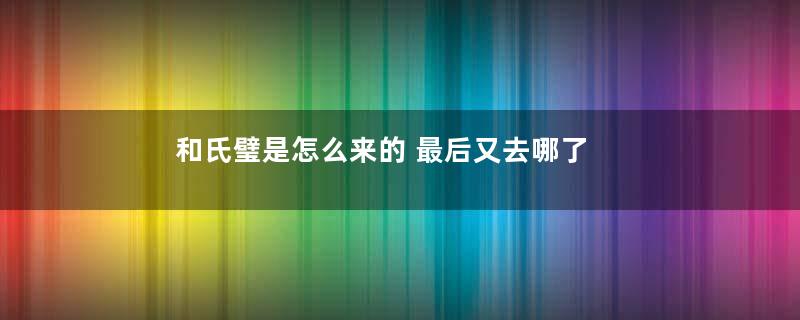 和氏璧是怎么来的 最后又去哪了